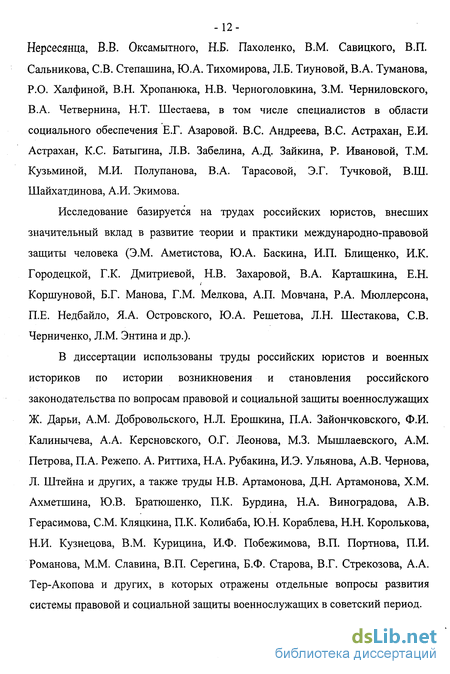 - 12 -

Нерсесянца, В.В. Оксамытного, Н.Б. Пахоленко, В.М. Савицкого, В.П. Сальникова, С.В. Степашина, Ю.А. Тихомирова, Л.Б. Тиуновой, В.А. Туманова, Р.О. Халфиной, В.Н. Хропанюка, Н.В. Черноголовкина, З.М. Черниловского, В.А. Четвернина, Н.Т. Шестаева, в том числе специалистов в области социального обеспечения Е.Г. Азаровой. В.С. Андреева, В.С. Астрахан, Е.И. Астрахан, К.С. Батыгина, Л.В. Забелина, А.Д. Зайкина, Р. Ивановой, Т.М. Кузьминой, М.И. Полупанова, В.А. Тарасовой, Э.Г. Тучковой, В.Ш. Шайхатдинова, А.И. Экимова.

Исследование базируется на трудах российских юристов, внесших значительный вклад в развитие теории и практики международно-правовой защиты человека (Э.М. Аметистова, Ю.А. Баскина, И.П. Блищенко, И.К. Городецкой, Г.К. Дмитриевой, Н.В. Захаровой, В.А. Карташкина, Е.Н. Коршуновой, Б.Г. Манова, Г.М. Мелкова, А.П. Мовчана, Р.А. Мюллерсона, П.Е. Недбайло, Я.А. Островского, Ю.А. Решетова, Л.Н. Шестакова, С.В. Черниченко, Л.М. Энтина и др.).

В диссертации использованы труды российских юристов и военных историков по истории возникновения и становления российского законодательства по вопросам правовой и социальной защиты военнослужащих Ж. Дарьи, А.М. Добровольского, Н.Л. Ерошкина, П.А. Зайончковского, Ф.И. Калинычева, А.А. Керсновского, О.Г. Леонова, М.З. Мышлаевского, А.М. Петрова, П.А. Режепо. А. Риттиха, Н.А. Рубакина, И.Э. Ульянова, А.В. Чернова, Л. Штейна и других, а также труды Н.В. Артамонова, Д.Н. Артамонова, Х.М. Ахметшина, Ю.В. Братюшенко, П.К. Бурдина, Н.А. Виноградова, А.В. Герасимова, С.М. Кляцкина, П.К. Колибаба, Ю.Н. Кораблева, Н.Н. Королькова, Н.И. Кузнецова, В.М. Курицина, И.Ф. Побежимова, В.П. Портнова, П.И. Романова, М.М. Славина, В.П. Серегина, Б.Ф. Старова, В.Г. Стрекозова, А.А. Тер-Акопова и других, в которых отражены отдельные вопросы развития системы правовой и социальной защиты военнослужащих в советский период.

dsLib.net
библиотека диссертаций